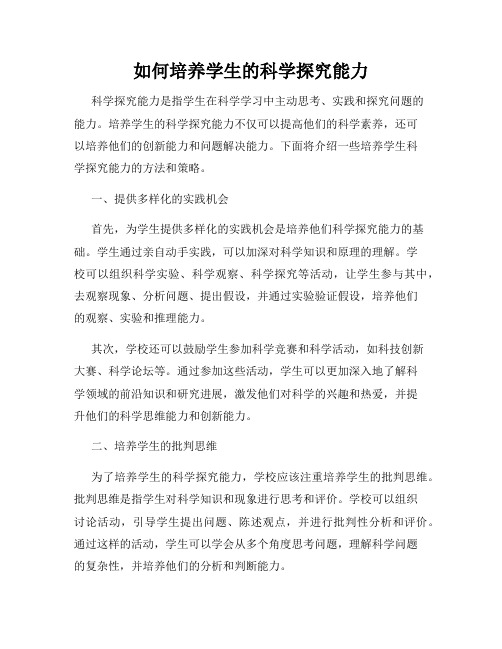 如何培养学生的科学探究能力

科学探究能力是指学生在科学学习中主动思考、实践和探究问题的能力。培养学生的科学探究能力不仅可以提高他们的科学素养，还可以培养他们的创新能力和问题解决能力。下面将介绍一些培养学生科学探究能力的方法和策略。

一、提供多样化的实践机会

首先，为学生提供多样化的实践机会是培养他们科学探究能力的基础。学生通过亲自动手实践，可以加深对科学知识和原理的理解。学校可以组织科学实验、科学观察、科学探究等活动，让学生参与其中，去观察现象、分析问题、提出假设，并通过实验验证假设，培养他们的观察、实验和推理能力。

其次，学校还可以鼓励学生参加科学竞赛和科学活动，如科技创新大赛、科学论坛等。通过参加这些活动，学生可以更加深入地了解科学领域的前沿知识和研究进展，激发他们对科学的兴趣和热爱，并提升他们的科学思维能力和创新能力。

二、培养学生的批判思维

为了培养学生的科学探究能力，学校应该注重培养学生的批判思维。批判思维是指学生对科学知识和现象进行思考和评价。学校可以组织讨论活动，引导学生提出问题、陈述观点，并进行批判性分析和评价。通过这样的活动，学生可以学会从多个角度思考问题，理解科学问题的复杂性，并培养他们的分析和判断能力。